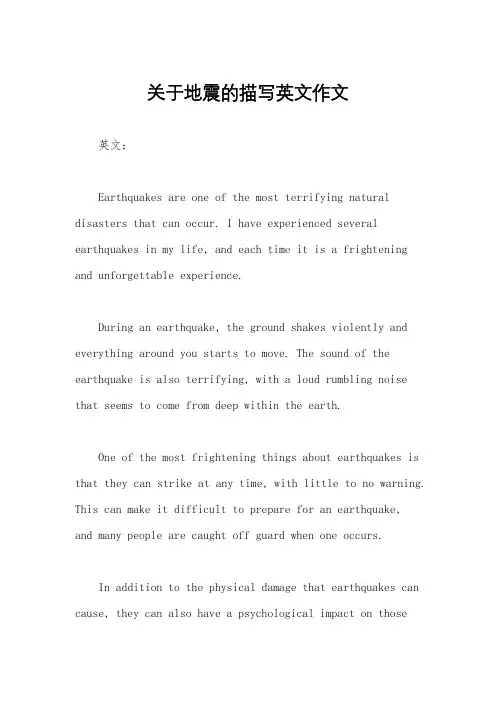 关于地震的描写英文作文

英文:

Earthquakes are one of the most terrifying natural disasters that can occur. I have experienced several earthquakes in my life, and each time it is a frightening and unforgettable experience.

During an earthquake, the ground shakes violently and everything around you starts to move. The sound of the earthquake is also terrifying, with a loud rumbling noise that seems to come from deep within the earth.

One of the most frightening things about earthquakes is that they can strike at any time, with little to no warning. This can make it difficult to prepare for an earthquake, and many people are caught off guard when one occurs.

In addition to the physical damage that earthquakes can cause, they can also have a psychological impact on those